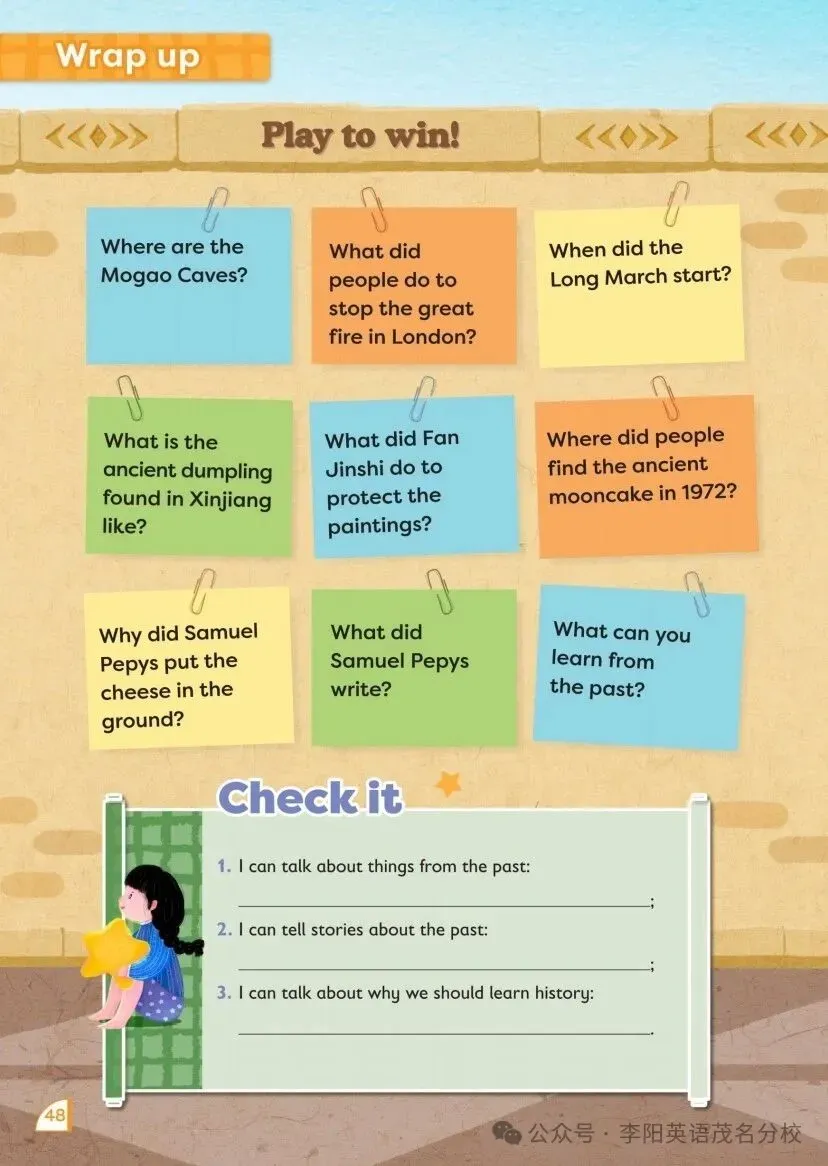 Wrap up

Play to win!

Where are the Mogao Caves?

What did people do to stop the great fire in London?

When did the Long March start?

What is the ancient dumpling found in Xinjiang like?

What did Fan Jinshi do to protect the paintings?

Where did people find the ancient mooncake in 1972?

Why did Samuel Pepys put the cheese in the ground?

What did Samuel Pepys write?

What can you learn from the past?

Check it

1. I can talk about things from the past:
____;

2. I can tell stories about the past:
____;

3. I can talk about why we should learn history:
____.

48

公众号 · 李阳英语茂名分校